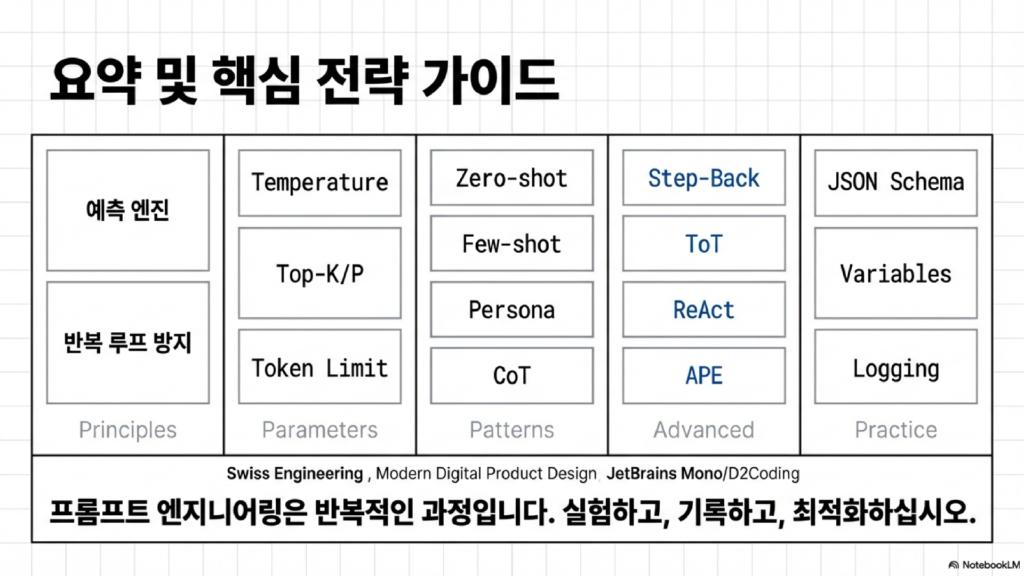 요약 및 핵심 전략 가이드

예측 엔진

반복 루프 방지

Principles

Temperature

Top-K/P

Token Limit

Parameters

Zero-shot

Few-shot

Persona

CoT

Patterns

Step-Back

ToT

ReAct

APE

Advanced

JSON Schema

Variables

Logging

Practice

Swiss Engineering , Modern Digital Product Design JetBrains Mono/D2Coding

프롬프트 엔지니어링은 반복적인 과정입니다. 실험하고, 기록하고, 최적화하십시오.

NotebookLM